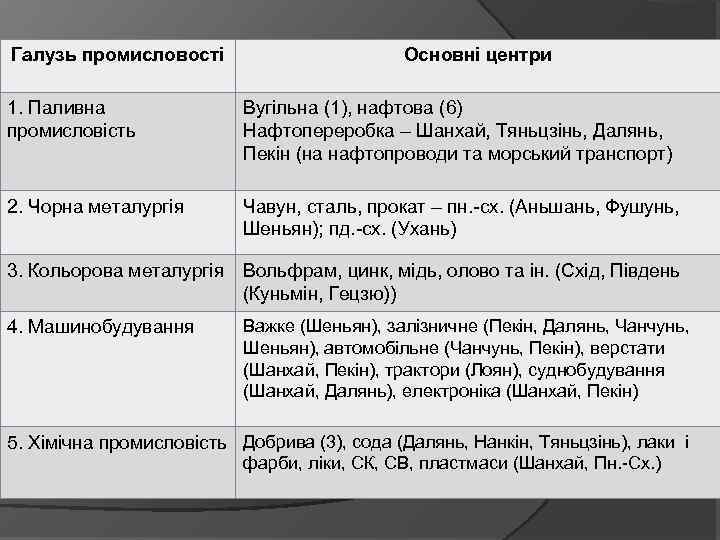 | Галузь промисловості | Основні центри |
|---|---|
| 1. Паливна промисловість | Вугільна (1), нафтова (6) Нафтопереробка – Шанхай, Тяньцзінь, Далянь, Пекін (на нафтопроводи та морський транспорт) |
| 2. Чорна металургія | Чавун, сталь, прокат – пн.-сх. (Аньшань, Фушунь, Шеньян); пд.-сх. (Ухань) |
| 3. Кольорова металургія | Вольфрам, цинк, мідь, олово та ін. (Схід, Південь (Куньмін, Гецзю)) |
| 4. Машинобудування | Важке (Шеньян), залізничне (Пекін, Далянь, Чанчунь, Шеньян), автомобільне (Чанчунь, Пекін), верстати (Шанхай, Пекін), трактори (Лоян), суднобудування (Шанхай, Далянь), електроніка (Шанхай, Пекін) |
| 5. Хімічна промисловість | Добрива (3), сода (Далянь, Нанкін, Тяньцзінь), лаки і фарби, ліки, СК, СВ, пластмаси (Шанхай, Пн.-Сх.) |